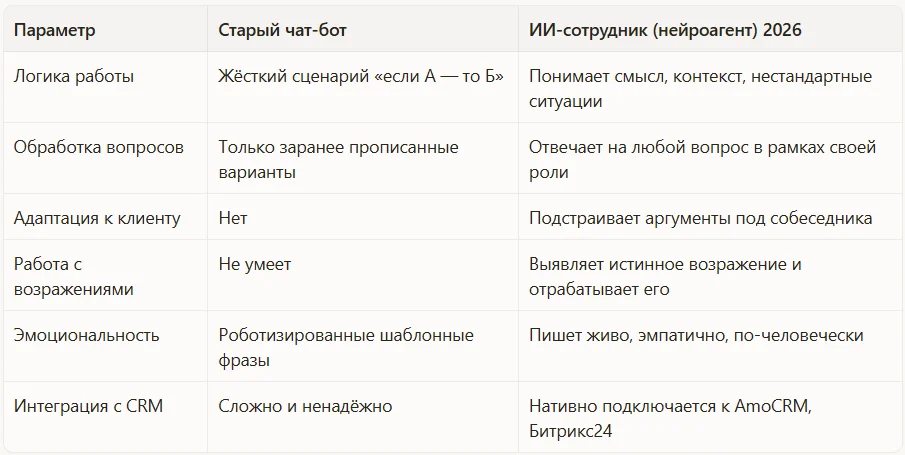 | Параметр | Старый чат-бот | ИИ-сотрудник (нейроагент) 2026 |
|---|---|---|
| Логика работы | Жёсткий сценарий «если А — то Б» | Понимает смысл, контекст, нестандартные ситуации |
| Обработка вопросов | Только заранее прописанные варианты | Отвечает на любой вопрос в рамках своей роли |
| Адаптация к клиенту | Нет | Подстраивает аргументы под собеседника |
| Работа с возражениями | Не умеет | Выявляет истинное возражение и отрабатывает его |
| Эмоциональность | Роботизированные шаблонные фразы | Пишет живо, эмпатично, по-человечески |
| Интеграция с CRM | Сложно и ненадёжно | Нативно подключается к AmoCRM, Битрикс24 |